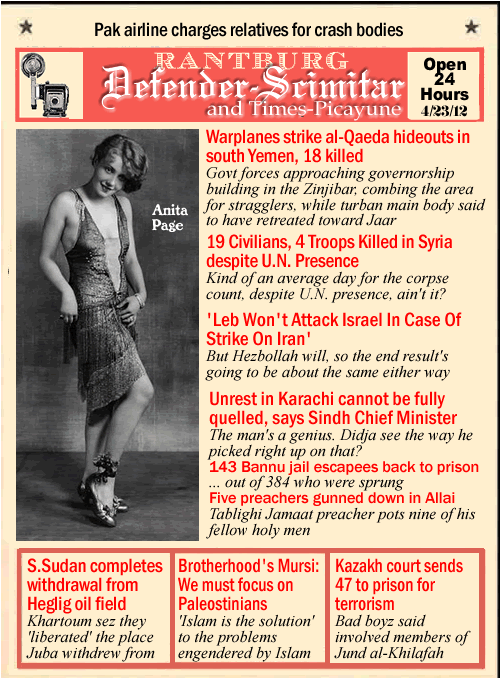 Pak airline charges relatives for crash bodies

RANTBURG
Defender-Scimitar
and Times-Picayune

Open 24 Hours
4/23/12

Anita Page

Warplanes strike al-Qaeda hideouts in south Yemen, 18 killed
Govt forces approaching governorship building in the Zinjibar, combing the area for stragglers, while turban main body said to have retreated toward Jaar

19 Civilians, 4 Troops Killed in Syria despite U.N. Presence
Kind of an average day for the corpse count, despite U.N. presence, ain't it?

'Leb Won't Attack Israel In Case Of Strike On Iran'
But Hezbollah will, so the end result's going to be about the same either way

Unrest in Karachi cannot be fully quelled, says Sindh Chief Minister
The man's a genius. Didja see the way he picked right up on that?

143 Bannu jail escapees back to prison
... out of 384 who were sprung

Five preachers gunned down in Allai
Tablighi Jamaat preacher pots nine of his fellow holy men

S.Sudan completes withdrawal from Heglig oil field
Khartoum sez they 'liberated' the place Juba withdrew from

Brotherhood's Mursi: We must focus on Paleostinians
'Islam is the solution' to the problems engendered by Islam

Kazakh court sends 47 to prison for terrorism
Bad boyz said involved members of Jund al-Khilafah